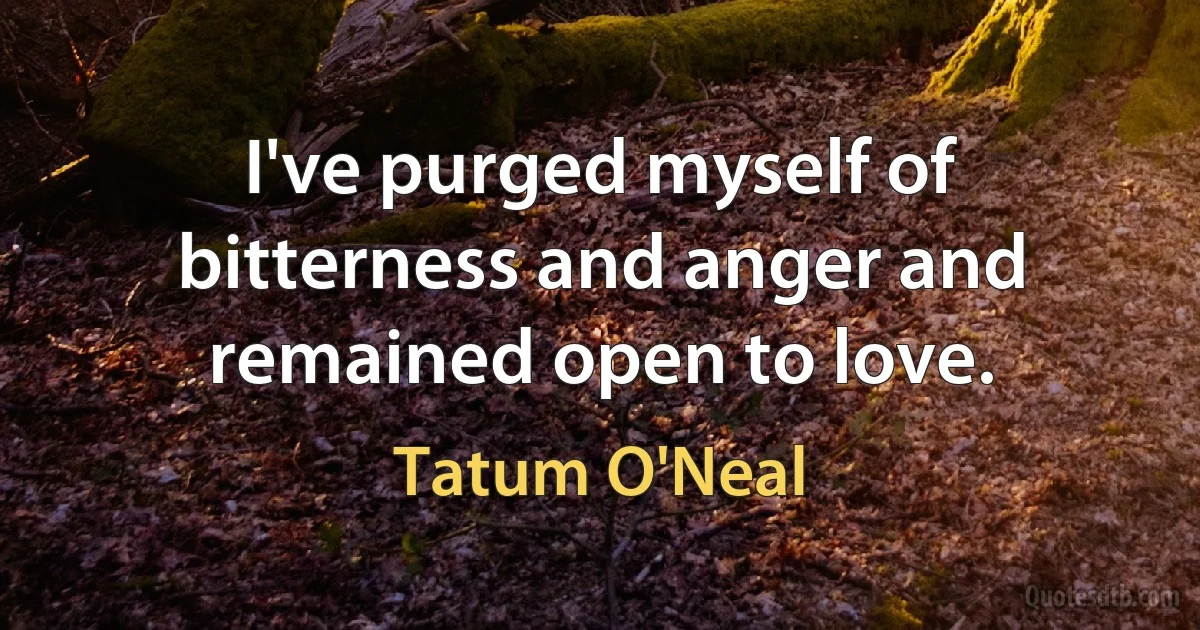 I've purged myself of bitterness and anger and remained open to love.

Tatum O'Neal

Quotesdtb.com